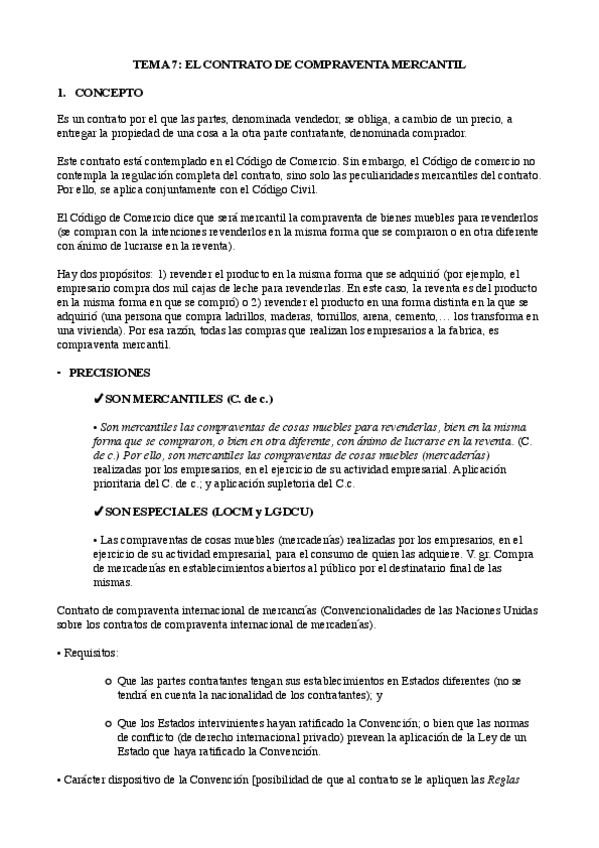 TEMA 7: EL CONTRATO DE COMPRAVENTA MERCANTIL

1. CONCEPTO

Es un contrato por el que las partes, denominada vendedor, se obliga, a cambio de un precio, a entregar la propiedad de una cosa a la otra parte contratante, denominada comprador.

Este contrato está contemplado en el Código de Comercio. Sin embargo, el Código de comercio no contempla la regulación completa del contrato, sino solo las peculiaridades mercantiles del contrato. Por ello, se aplica conjuntamente con el Código Civil.

El Código de Comercio dice que será mercantil la compraventa de bienes muebles para revenderlos (se compran con la intenciones revenderlos en la misma forma que se compraron o en otra diferente con ánimo de lucrarse en la reventa).

Hay dos propósitos: 1) revender el producto en la misma forma que se adquirió (por ejemplo, el empresario compra dos mil cajas de leche para revenderlas. En este caso, la reventa es del producto en la misma forma en que se compró) o 2) revender el producto en una forma distinta en la que se adquirió (una persona que compra ladrillos, maderas, tornillos, arena, cemento,… los transforma en una vivienda). Por esa razón, todas las compras que realizan los empresarios a la fabrica, es compraventa mercantil.

• PRECISIONES

✓SON MERCANTILES (C. de c.)

• Son mercantiles las compraventas de cosas muebles para revenderlas, bien en la misma forma que se compraron, o bien en otra diferente, con ánimo de lucrarse en la reventa. (C. de c.) Por ello, son mercantiles las compraventas de cosas muebles (mercaderías) realizadas por los empresarios, en el ejercicio de su actividad empresarial. Aplicación prioritaria del C. de c.; y aplicación supletoria del C.c.

✓SON ESPECIALES (LOCM y LGDCU)

• Las compraventas de cosas muebles (mercaderías) realizadas por los empresarios, en el ejercicio de su actividad empresarial, para el consumo de quien las adquiere. V. gr. Compra de mercaderías en establecimientos abiertos al público por el destinatario final de las mismas.

Contrato de compraventa internacional de mercancías (Convencionalidades de las Naciones Unidas sobre los contratos de compraventa internacional de mercaderías).

• Requisitos:

o Que las partes contratantes tengan sus establecimientos en Estados diferentes (no se tendrá en cuenta la nacionalidad de los contratantes); y

o Que los Estados intervinientes hayan ratificado la Convención; o bien que las normas de conflicto (de derecho internacional privado) prevean la aplicación de la Ley de un Estado que haya ratificado la Convención.

• Carácter dispositivo de la Convención [posibilidad de que al contrato se le apliquen las Reglas